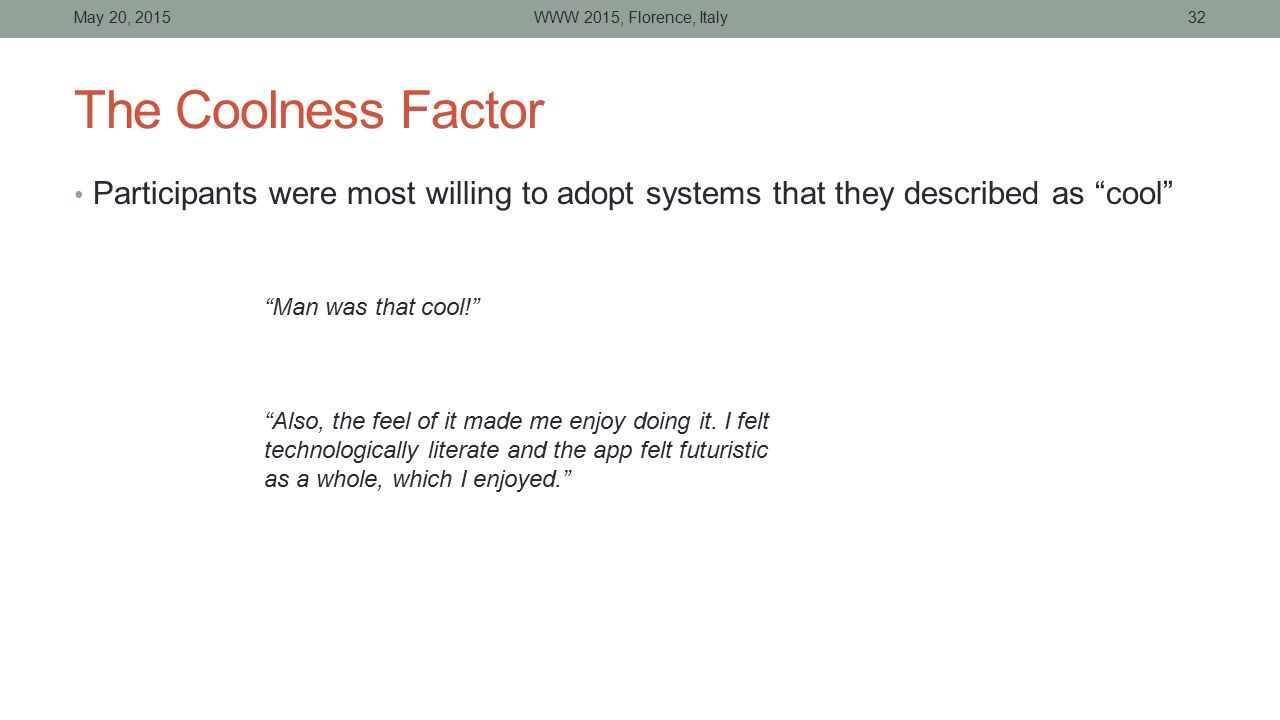 May 20, 2015 WWW 2015, Florence, Italy 32

The Coolness Factor

• Participants were most willing to adopt systems that they described as “cool”

“Man was that cool!”

“Also, the feel of it made me enjoy doing it. I felt technologically literate and the app felt futuristic as a whole, which I enjoyed.”